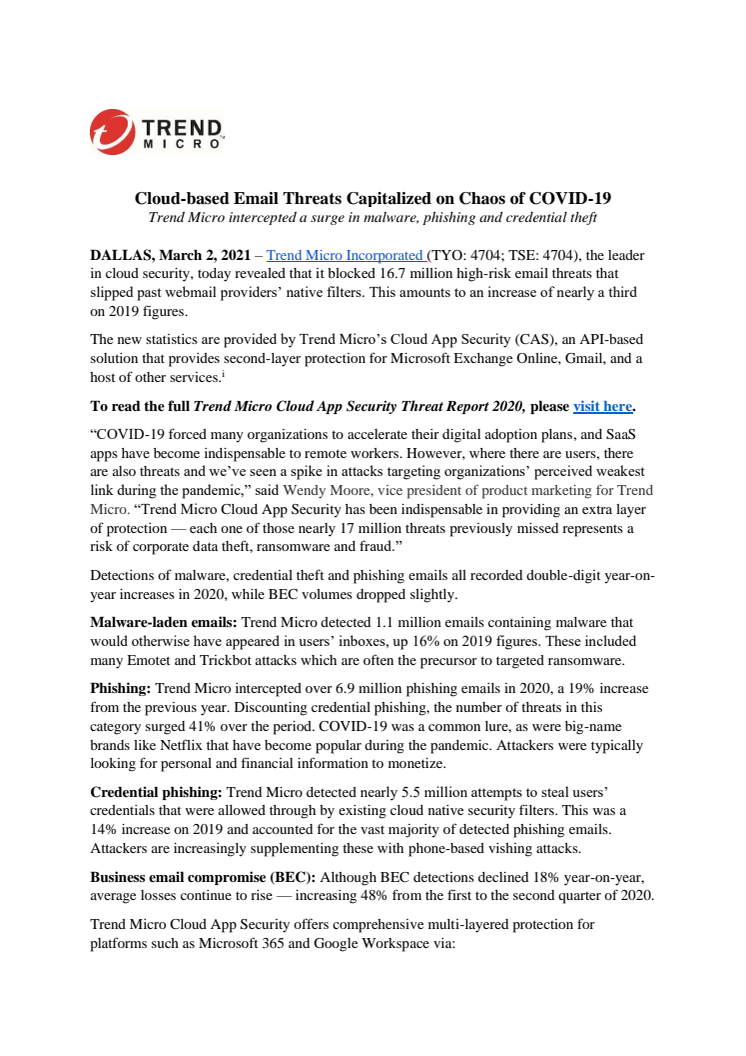 TREND MICRO

Cloud-based Email Threats Capitalized on Chaos of COVID-19
Trend Micro intercepted a surge in malware, phishing and credential theft

DALLAS, March 2, 2021 – Trend Micro Incorporated (TYO: 4704; TSE: 4704), the leader in cloud security, today revealed that it blocked 16.7 million high-risk email threats that slipped past webmail providers' native filters. This amounts to an increase of nearly a third on 2019 figures.

The new statistics are provided by Trend Micro's Cloud App Security (CAS), an API-based solution that provides second-layer protection for Microsoft Exchange Online, Gmail, and a host of other services.$^{i}$

To read the full Trend Micro Cloud App Security Threat Report 2020, please visit here.

"COVID-19 forced many organizations to accelerate their digital adoption plans, and SaaS apps have become indispensable to remote workers. However, where there are users, there are also threats and we've seen a spike in attacks targeting organizations' perceived weakest link during the pandemic," said Wendy Moore, vice president of product marketing for Trend Micro. "Trend Micro Cloud App Security has been indispensable in providing an extra layer of protection — each one of those nearly 17 million threats previously missed represents a risk of corporate data theft, ransomware and fraud."

Detections of malware, credential theft and phishing emails all recorded double-digit year-on-year increases in 2020, while BEC volumes dropped slightly.

Malware-laden emails: Trend Micro detected 1.1 million emails containing malware that would otherwise have appeared in users' inboxes, up 16% on 2019 figures. These included many Emotet and Trickbot attacks which are often the precursor to targeted ransomware.

Phishing: Trend Micro intercepted over 6.9 million phishing emails in 2020, a 19% increase from the previous year. Discounting credential phishing, the number of threats in this category surged 41% over the period. COVID-19 was a common lure, as were big-name brands like Netflix that have become popular during the pandemic. Attackers were typically looking for personal and financial information to monetize.

Credential phishing: Trend Micro detected nearly 5.5 million attempts to steal users' credentials that were allowed through by existing cloud native security filters. This was a 14% increase on 2019 and accounted for the vast majority of detected phishing emails. Attackers are increasingly supplementing these with phone-based vishing attacks.

Business email compromise (BEC): Although BEC detections declined 18% year-on-year, average losses continue to rise — increasing 48% from the first to the second quarter of 2020.

Trend Micro Cloud App Security offers comprehensive multi-layered protection for platforms such as Microsoft 365 and Google Workspace via: